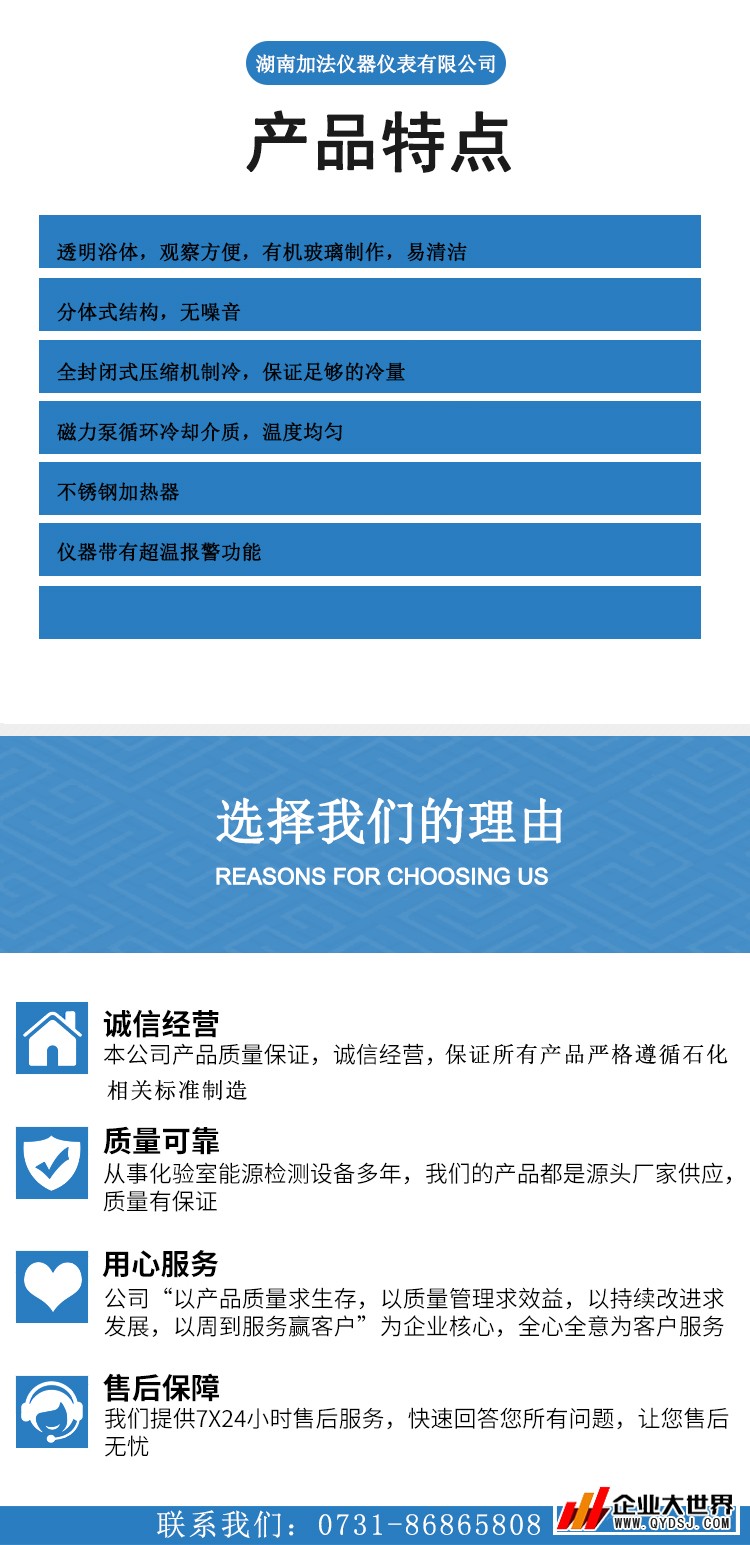 湖南加法仪器仪表有限公司

产品特点

透明浴体，观察方便，有机玻璃制作，易清洁

分体式结构，无噪音

全封闭式压缩机制冷，保证足够的冷量

磁力泵循环冷却介质，温度均匀

不锈钢加热器

仪器带有超温报警功能

选择我们的理由

REASONS FOR CHOOSING US

诚信经营

本公司产品质量保证，诚信经营，保证所有产品严格遵循石化相关标准制造

质量可靠

从事化验室能源检测设备多年，我们的产品都是源头厂家供应，质量有保证

用心服务

公司“以产品质量求生存，以质量管理求效益，以持续改进求发展，以周到服务赢客户”为企业核心，全心全意为客户服务

售后保障

我们提供7X24小时售后服务，快速回答您所有问题，让您售后无忧

联系我们：0731-86865808

企业大世界 WWW.QYDSJ.COM